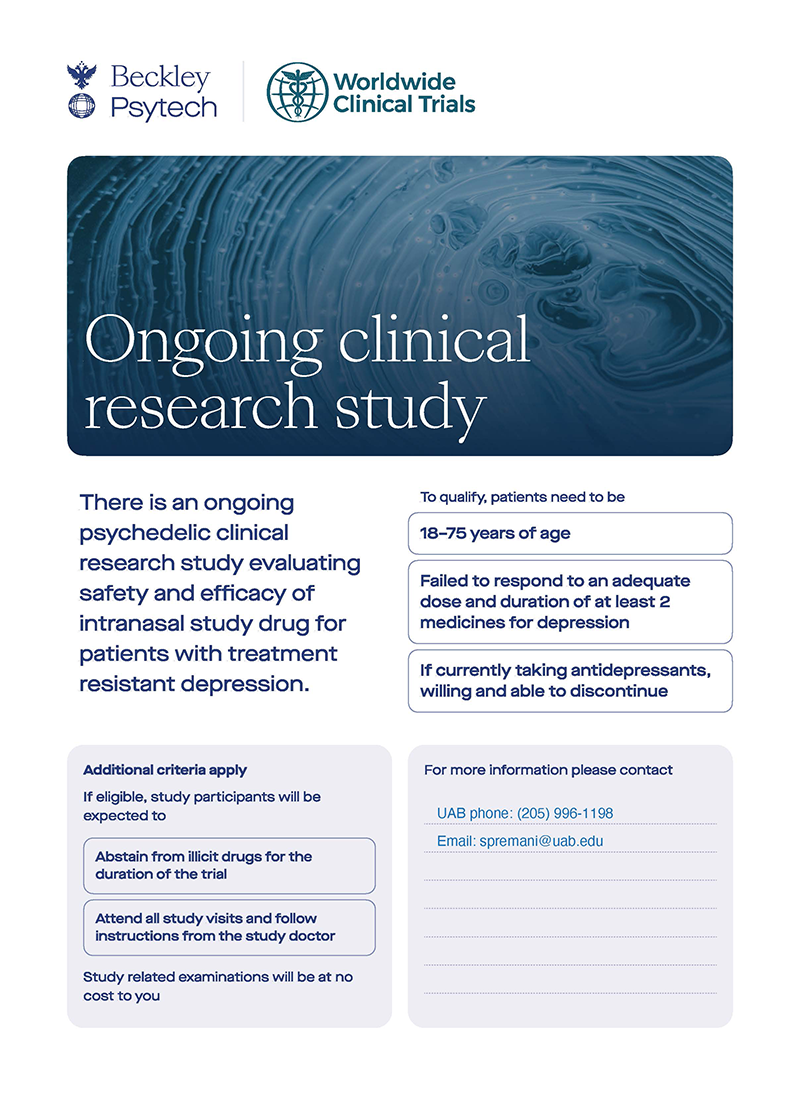 Beckley Psytech

Worldwide Clinical Trials

Ongoing clinical research study

There is an ongoing psychedelic clinical research study evaluating safety and efficacy of intranasal study drug for patients with treatment resistant depression.

To qualify, patients need to be

18–75 years of age

Failed to respond to an adequate dose and duration of at least 2 medicines for depression

If currently taking antidepressants, willing and able to discontinue

Additional criteria apply

If eligible, study participants will be expected to

Abstain from illicit drugs for the duration of the trial

Attend all study visits and follow instructions from the study doctor

Study related examinations will be at no cost to you

For more information please contact

UAB phone: (205) 996-1198

Email: spremani@uab.edu